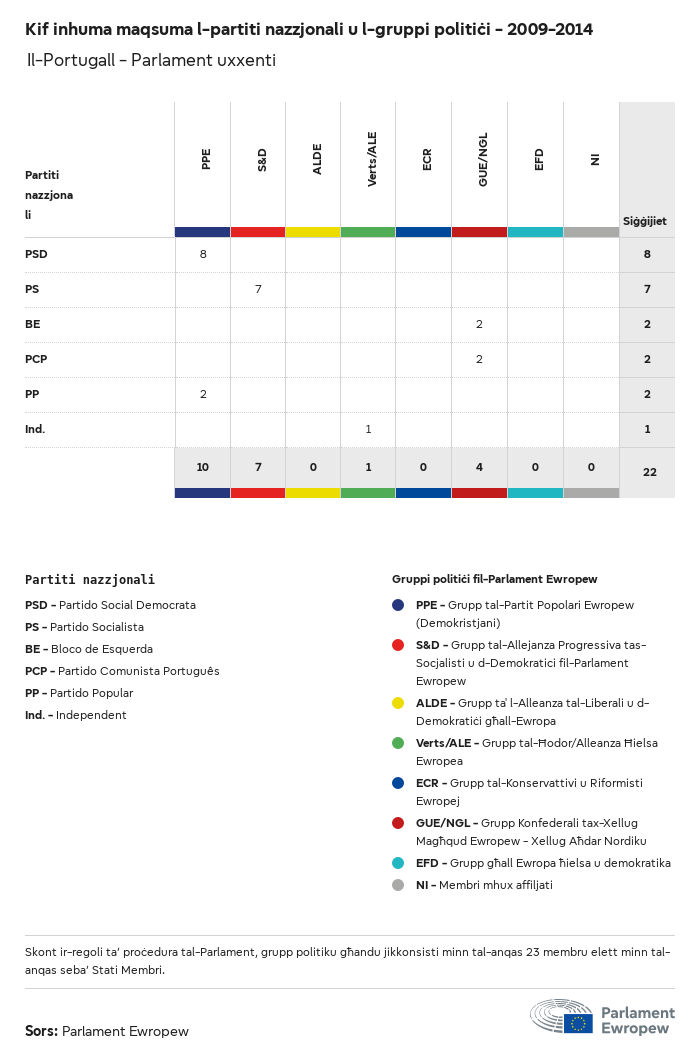 Kif inhuma maqsuma l-partiti nazzjonali u l-gruppi politiċi - 2009-2014
Il-Portugall - Parlament uxxenti

| Partiti nazzjonali | PPE | S&D | ALDE | Verts/ALE | ECR | GUE/NGL | EFD | NI | Siġġijiet |
|---|---|---|---|---|---|---|---|---|---|
| PSD | 8 | | | | | | | | 8 |
| PS | | 7 | | | | | | | 7 |
| BE | | | | | | 2 | | | 2 |
| PCP | | | | | | 2 | | | 2 |
| PP | 2 | | | | | | | | 2 |
| Ind. | | | | 1 | | | | | 1 |
| | 10 | 7 | 0 | 1 | 0 | 4 | 0 | 0 | 22 |

Partiti nazzjonali
PSD - Partido Social Democrata
PS - Partido Socialista
BE - Bloco de Esquerda
PCP - Partido Comunista Português
PP - Partido Popular
Ind. - Independent

Gruppi politiċi fil-Parlament Ewropew
PPE - Grupp tal-Partit Popolari Ewropew (Demokristjani)
S&D - Grupp tal-Allejanza Progressiva tas-Soċjalisti u d-Demokratiċi fil-Parlament Ewropew
ALDE - Grupp ta' l-Alleanza tal-Liberali u d-Demokratiċi għall-Ewropa
Verts/ALE - Grupp tal-Ħodor/Alleanza Ħielsa Ewropea
ECR - Grupp tal-Konservattivi u Riformisti Ewropej
GUE/NGL - Grupp Konfederali tax-Xellug Magħqud Ewropew - Xellug Aħdar Nordiku
EFD - Grupp għall Ewropa ħielsa u demokratika
NI - Membri mhux affiljati

Skont ir-regoli ta' proċedura tal-Parlament, grupp politiku għandu jikkonsisti minn tal-anqas 23 membru elett minn tal-anqas seba' Stati Membri.

Sors: Parlament Ewropew

Parlament Ewropew